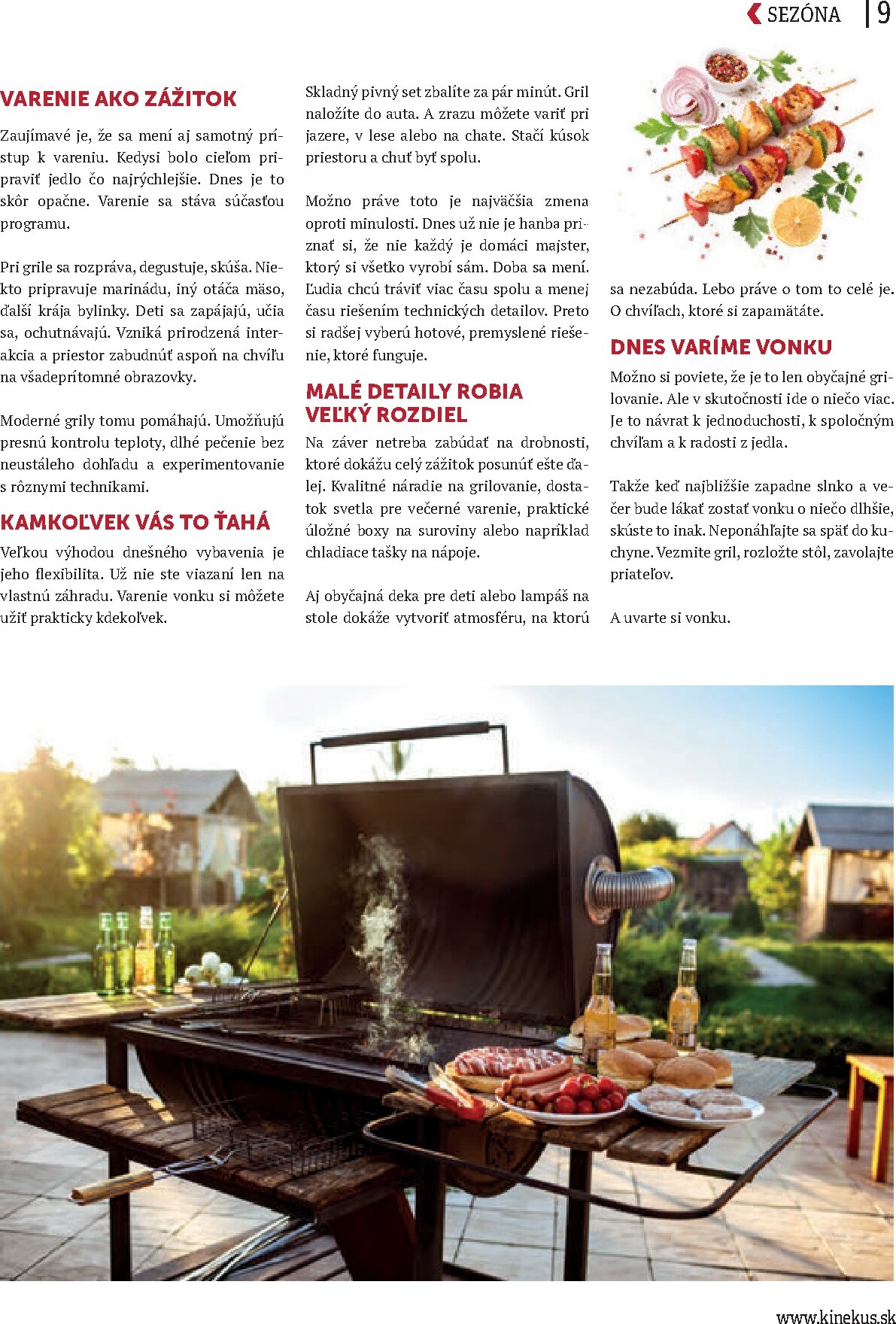 SEZÓNA | 9

VARENIE AKO ZÁŽITOK

Zaujímavé je, že sa mení aj samotný prístup k vareniu. Kedysi bolo cieľom pripraviť jedlo čo najrýchlejšie. Dnes je to skôr opačne. Varenie sa stáva súčasťou programu.

Pri grile sa rozpráva, degustuje, skúša. Niekto pripravuje marinádu, iný otáča mäso, ďalší krája bylinky. Deti sa zapájajú, učia sa, ochutnávajú. Vzniká prirodzená interakcia a priestor zabudnúť aspoň na chvíľu na všadeprítomné obrazovky.

Moderné grily tomu pomáhajú. Umožňujú presnú kontrolu teploty, dlhé pečenie bez neustáleho dohľadu a experimentovanie s rôznymi technikami.

KAMKOĽVEK VÁS TO ŤAHÁ

Veľkou výhodou dnešného vybavenia je jeho flexibilita. Už nie ste viazaní len na vlastnú záhradu. Varenie vonku si môžete užiť prakticky kdekoľvek.

Skladný pivný set zbalíte za pár minút. Gril naložíte do auta. A zrazu môžete variť pri jazere, v lese alebo na chate. Stačí kúsok priestoru a chuť byť spolu.

Možno práve toto je najväčšia zmena oproti minulosti. Dnes už nie je hanba priznať si, že nie každý je domáci majster, ktorý si všetko vyrobí sám. Doba sa mení. Ľudia chcú tráviť viac času spolu a menej času riešením technických detailov. Preto si radšej vyberú hotové, premyslené riešenie, ktoré funguje.

MALÉ DETAILY ROBIA VEĽKÝ ROZDIEL

Na záver netreba zabúdať na drobnosti, ktoré dokážu celý zážitok posunúť ešte ďalej. Kvalitné náradie na grilovanie, dostatok svetla pre večerné varenie, praktické úložné boxy na suroviny alebo napríklad chladiace tašky na nápoje.

Aj obyčajná deka pre deti alebo lampáš na stole dokáže vytvoriť atmosféru, na ktorú sa nezabúda. Lebo práve o tom to celé je. O chvíľach, ktoré si zapamätáte.

DNES VARÍME VONKU

Možno si poviete, že je to len obyčajné grilovanie. Ale v skutočnosti ide o niečo viac. Je to návrat k jednoduchosti, k spoločným chvíľam a k radosti z jedla.

Takže keď najbližšie zapadne slnko a večer bude lákať zostať vonku o niečo dlhšie, skúste to inak. Neponáhľajte sa späť do kuchyne. Vezmite gril, rozložte stôl, zavolajte priateľov.

A uvarte si vonku.

www.kinekus.sk